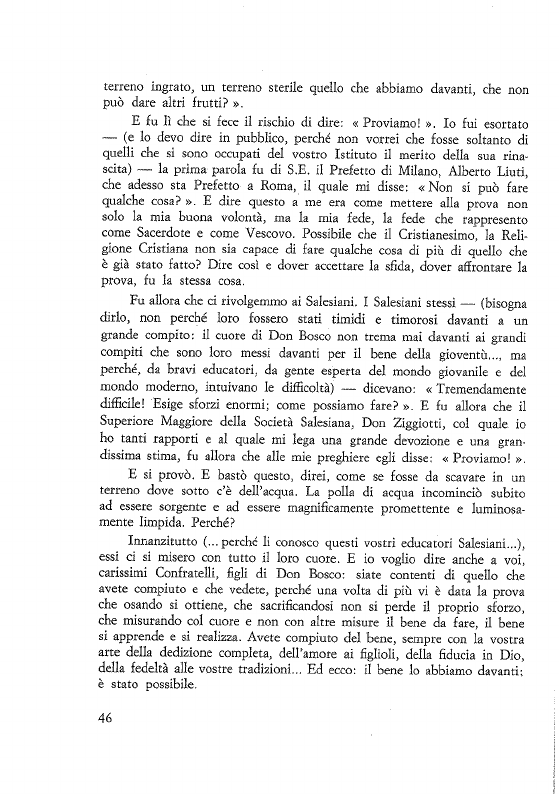 terreno ingrato, un terreno sterile quello che abbiamo davanti, che non può dare altri frutti? ».

E fu lì che si fece il rischio di dire: « Proviamo! ». Io fui esortato — (e lo devo dire in pubblico, perché non vorrei che fosse soltanto di quelli che si sono occupati del vostro Istituto il merito della sua rinascita) — la prima parola fu di S.E. il Prefetto di Milano, Alberto Liuti, che adesso sta Prefetto a Roma, il quale mi disse: « Non si può fare qualche cosa? ». E dire questo a me era come mettere alla prova non solo la mia buona volontà, ma la mia fede, la fede che rappresento come Sacerdote e come Vescovo. Possibile che il Cristianesimo, la Religione Cristiana non sia capace di fare qualche cosa di più di quello che è già stato fatto? Dire così e dover accettare la sfida, dover affrontare la prova, fu la stessa cosa.

Fu allora che ci rivolgemmo ai Salesiani. I Salesiani stessi — (bisogna dirlo, non perché loro fossero stati timidi e timorosi davanti a un grande compito: il cuore di Don Bosco non trema mai davanti ai grandi compiti che sono loro messi davanti per il bene della gioventù..., ma perché, da bravi educatori, da gente esperta del mondo giovanile e del mondo moderno, intuivano le difficoltà) — dicevano: « Tremendamente difficile! Esige sforzi enormi; come possiamo fare? ». E fu allora che il Superiore Maggiore della Società Salesiana, Don Ziggiotti, col quale io ho tanti rapporti e al quale mi lega una grande devozione e una grandissima stima, fu allora che alle mie preghiere egli disse: « Proviamo! ».

E si provò. E bastò questo, direi, come se fosse da scavare in un terreno dove sotto c'è dell'acqua. La polla di acqua incominciò subito ad essere sorgente e ad essere magnificamente promettente e luminosamente limpida. Perché?

Innanzitutto (... perché li conosco questi vostri educatori Salesiani...), essi ci si misero con tutto il loro cuore. E io voglio dire anche a voi, carissimi Confratelli, figli di Don Bosco: siate contenti di quello che avete compiuto e che vedete, perché una volta di più vi è data la prova che osando si ottiene, che sacrificandosi non si perde il proprio sforzo, che misurando col cuore e non con altre misure il bene da fare, il bene si apprende e si realizza. Avete compiuto del bene, sempre con la vostra arte della dedizione completa, dell'amore ai figlioli, della fiducia in Dio, della fedeltà alle vostre tradizioni... Ed ecco: il bene lo abbiamo davanti; è stato possibile.

46